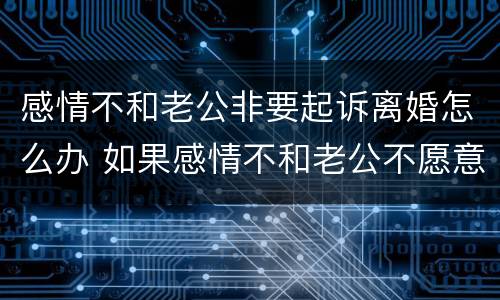 感情不和老公非要起诉离婚怎么办 如果感情不和老公不愿意